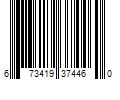 6 73419 37446 0